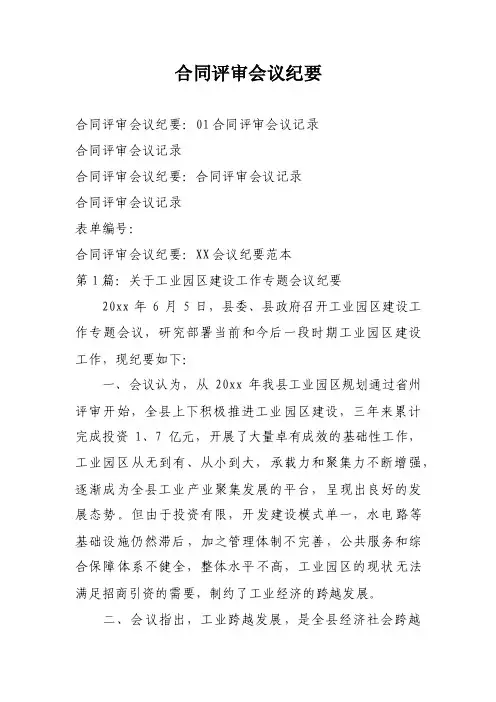 合同评审会议纪要

合同评审会议纪要：01合同评审会议记录

合同评审会议记录

合同评审会议纪要：合同评审会议记录

合同评审会议记录

表单编号：

合同评审会议纪要：XX会议纪要范本

第1篇：关于工业园区建设工作专题会议纪要

20xx 年 6 月 5 日，县委、县政府召开工业园区建设工作专题会议，研究部署当前和今后一段时期工业园区建设工作，现纪要如下：

一、会议认为，从 20xx 年我县工业园区规划通过省州评审开始，全县上下积极推进工业园区建设，三年来累计完成投资 1、7 亿元，开展了大量卓有成效的基础性工作，工业园区从无到有、从小到大，承载力和聚集力不断增强，逐渐成为全县工业产业聚集发展的平台，呈现出良好的发展态势。但由于投资有限，开发建设模式单一，水电路等基础设施仍然滞后，加之管理体制不完善，公共服务和综合保障体系不健全，整体水平不高，工业园区的现状无法满足招商引资的需要，制约了工业经济的跨越发展。

二、会议指出，工业跨越发展，是全县经济社会跨越